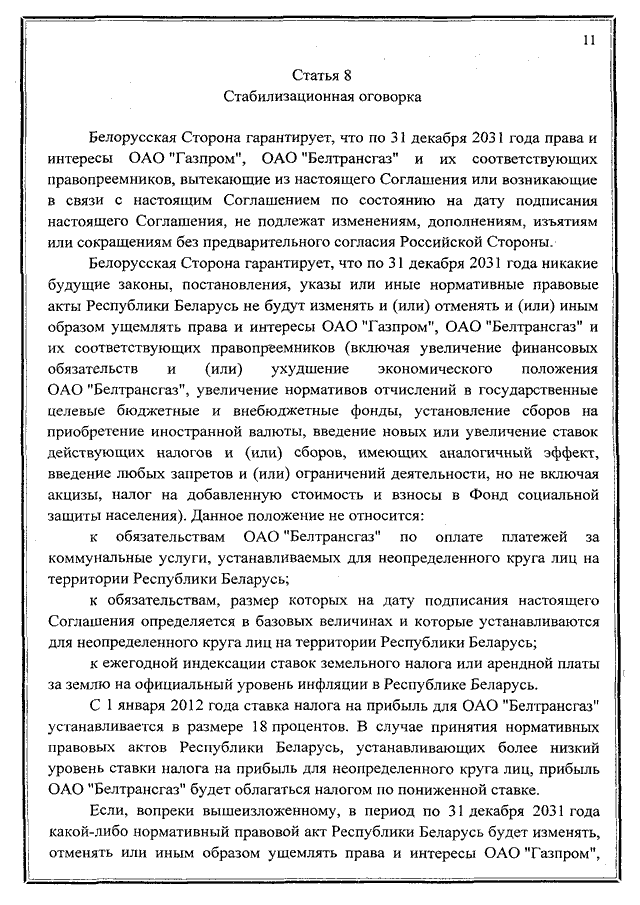 11

Статья 8
Стабилизационная оговорка

Белорусская Сторона гарантирует, что по 31 декабря 2031 года права и интересы ОАО "Газпром", ОАО "Белтрансгаз" и их соответствующих правопреемников, вытекающие из настоящего Соглашения или возникающие в связи с настоящим Соглашением по состоянию на дату подписания настоящего Соглашения, не подлежат изменениям, дополнениям, изъятиям или сокращениям без предварительного согласия Российской Стороны.

Белорусская Сторона гарантирует, что по 31 декабря 2031 года никакие будущие законы, постановления, указы или иные нормативные правовые акты Республики Беларусь не будут изменять и (или) отменять и (или) иным образом ущемлять права и интересы ОАО "Газпром", ОАО "Белтрансгаз" и их соответствующих правопреемников (включая увеличение финансовых обязательств и (или) ухудшение экономического положения ОАО "Белтрансгаз", увеличение нормативов отчислений в государственные целевые бюджетные и внебюджетные фонды, установление сборов на приобретение иностранной валюты, введение новых или увеличение ставок действующих налогов и (или) сборов, имеющих аналогичный эффект, введение любых запретов и (или) ограничений деятельности, но не включая акцизы, налог на добавленную стоимость и взносы в Фонд социальной защиты населения). Данное положение не относится:

к обязательствам ОАО "Белтрансгаз" по оплате платежей за коммунальные услуги, устанавливаемых для неопределенного круга лиц на территории Республики Беларусь;

к обязательствам, размер которых на дату подписания настоящего Соглашения определяется в базовых величинах и которые устанавливаются для неопределенного круга лиц на территории Республики Беларусь;

к ежегодной индексации ставок земельного налога или арендной платы за землю на официальный уровень инфляции в Республике Беларусь.

С 1 января 2012 года ставка налога на прибыль для ОАО "Белтрансгаз" устанавливается в размере 18 процентов. В случае принятия нормативных правовых актов Республики Беларусь, устанавливающих более низкий уровень ставки налога на прибыль для неопределенного круга лиц, прибыль ОАО "Белтрансгаз" будет облагаться налогом по пониженной ставке.

Если, вопреки вышеизложенному, в период по 31 декабря 2031 года какой-либо нормативный правовой акт Республики Беларусь будет изменять, отменять или иным образом ущемлять права и интересы ОАО "Газпром",